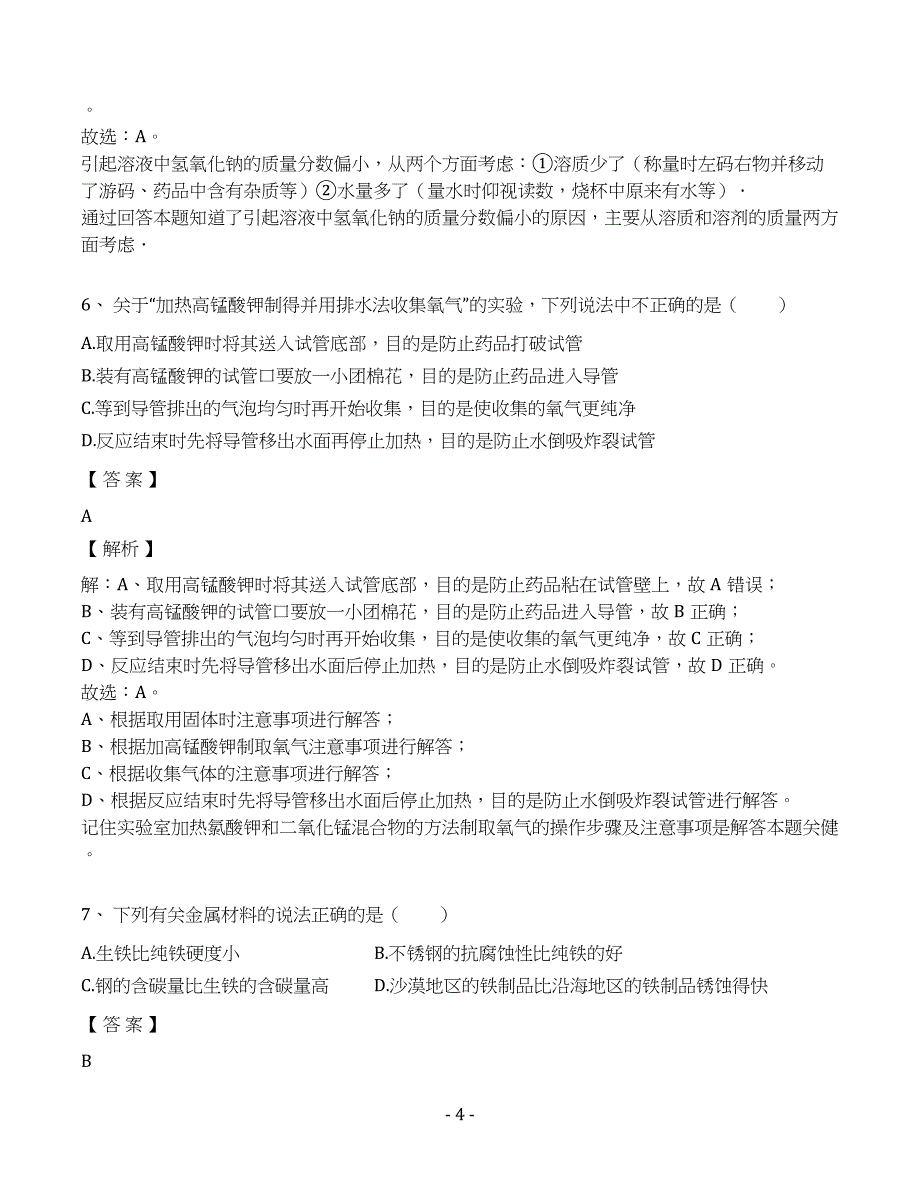 。
故选：A。
引起溶液中氢氧化钠的质量分数偏小，从两个方面考虑：①溶质少了（称量时左码右物并移动了游码、药品中含有杂质等）②水量多了（量水时仰视读数，烧杯中原来有水等）．
通过回答本题知道了引起溶液中氢氧化钠的质量分数偏小的原因，主要从溶质和溶剂的质量两方面考虑．

6、 关于“加热高锰酸钾制得并用排水法收集氧气”的实验，下列说法中不正确的是（　　）

A.取用高锰酸钾时将其送入试管底部，目的是防止药品打破试管

B.装有高锰酸钾的试管口要放一小团棉花，目的是防止药品进入导管

C.等到导管排出的气泡均匀时再开始收集，目的是使收集的氧气更纯净

D.反应结束时先将导管移出水面再停止加热，目的是防止水倒吸炸裂试管

【 答 案 】

A

【 解析 】

解：A、取用高锰酸钾时将其送入试管底部，目的是防止药品粘在试管壁上，故 A 错误；
B、装有高锰酸钾的试管口要放一小团棉花，目的是防止药品进入导管，故 B 正确；
C、等到导管排出的气泡均匀时再开始收集，目的是使收集的氧气更纯净，故 C 正确；
D、反应结束时先将导管移出水面后停止加热，目的是防止水倒吸炸裂试管，故 D 正确。
故选：A。
A、根据取用固体时注意事项进行解答；
B、根据加高锰酸钾制取氧气注意事项进行解答；
C、根据收集气体的注意事项进行解答；
D、根据反应结束时先将导管移出水面后停止加热，目的是防止水倒吸炸裂试管进行解答。
记住实验室加热氯酸钾和二氧化锰混合物的方法制取氧气的操作步骤及注意事项是解答本题关健。

7、 下列有关金属材料的说法正确的是（　　）

A.生铁比纯铁硬度小

B.不锈钢的抗腐蚀性比纯铁的好

C.钢的含碳量比生铁的含碳量高

D.沙漠地区的铁制品比沿海地区的铁制品锈蚀得快

【 答 案 】

B

- 4 -